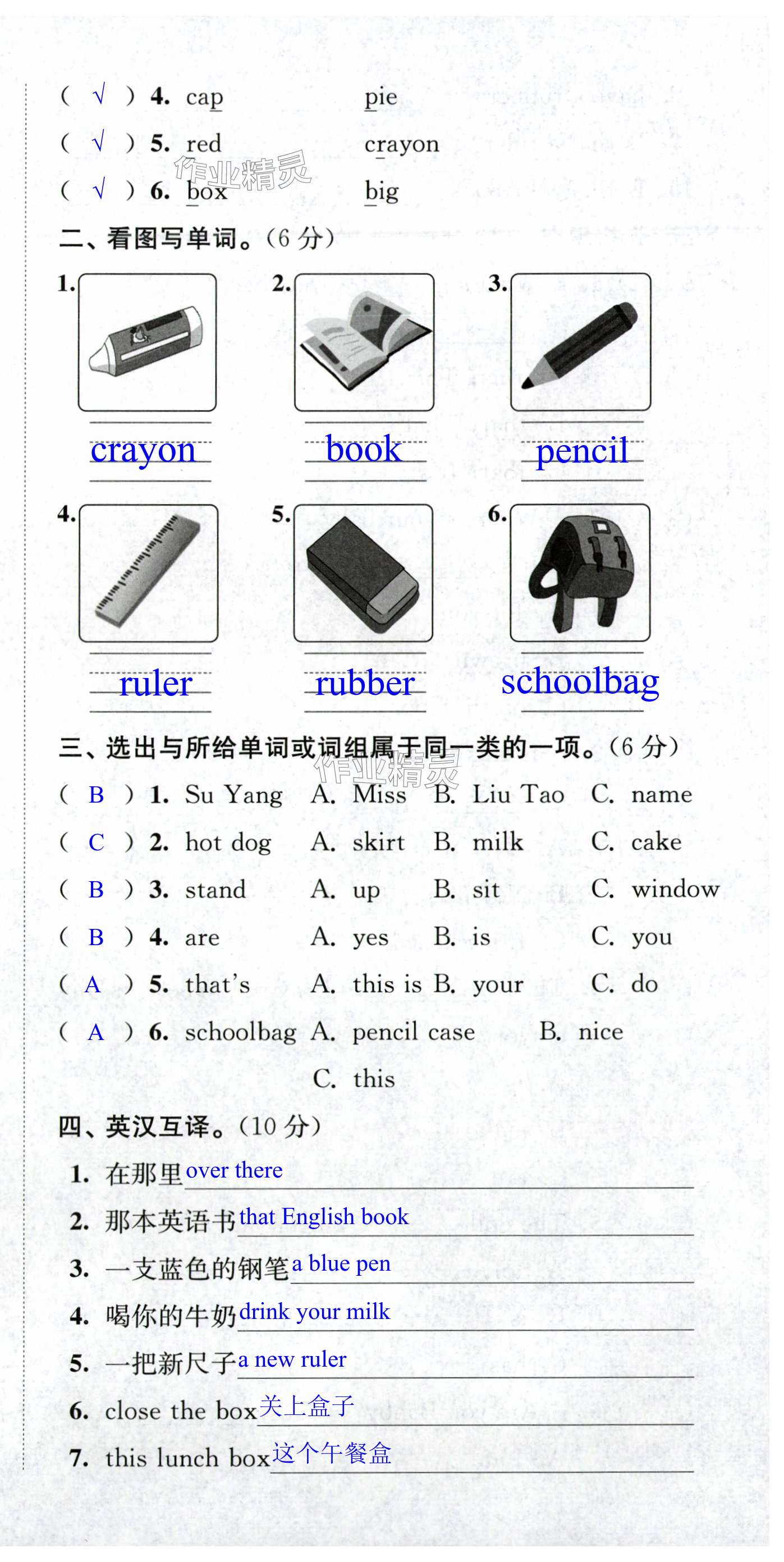 ( √ ) 4. cap pie
( √ ) 5. red crayon
( √ ) 6. box big

作业精灵

二、看图写单词。(6 分)

1. crayon
2. book
3. pencil
4. ruler
5. rubber
6. schoolbag

三、选出与所给单词或词组属于同一类的一项。(6 分)

作业精灵

( B ) 1. Su Yang A. Miss B. Liu Tao C. name
( C ) 2. hot dog A. skirt B. milk C. cake
( B ) 3. stand A. up B. sit C. window
( B ) 4. are A. yes B. is C. you
( A ) 5. that's A. this is B. your C. do
( A ) 6. schoolbag A. pencil case B. nice C. this

四、英汉互译。(10 分)

1. 在那里 over there
2. 那本英语书 that English book
3. 一支蓝色的钢笔 a blue pen
4. 喝你的牛奶 drink your milk
5. 一把新尺子 a new ruler
6. close the box 关上盒子
7. this lunch box 这个午餐盒